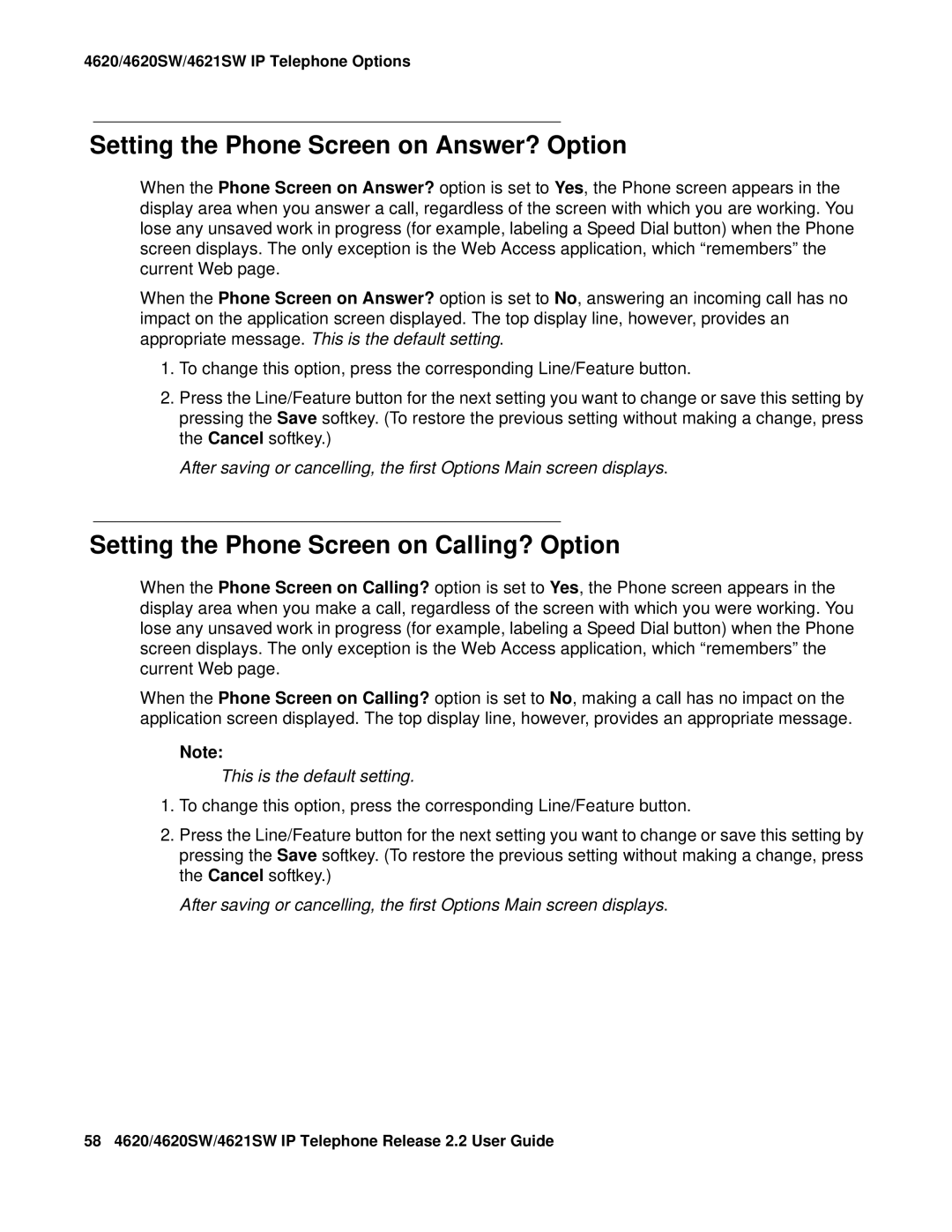 4620/4620SW/4621SW IP Telephone Options

Setting the Phone Screen on Answer? Option

When the Phone Screen on Answer? option is set to Yes, the Phone screen appears in the display area when you answer a call, regardless of the screen with which you are working. You lose any unsaved work in progress (for example, labeling a Speed Dial button) when the Phone screen displays. The only exception is the Web Access application, which “remembers” the current Web page.

When the Phone Screen on Answer? option is set to No, answering an incoming call has no impact on the application screen displayed. The top display line, however, provides an appropriate message. This is the default setting.

1. To change this option, press the corresponding Line/Feature button.

2. Press the Line/Feature button for the next setting you want to change or save this setting by pressing the Save softkey. (To restore the previous setting without making a change, press the Cancel softkey.)

After saving or cancelling, the first Options Main screen displays.

Setting the Phone Screen on Calling? Option

When the Phone Screen on Calling? option is set to Yes, the Phone screen appears in the display area when you make a call, regardless of the screen with which you were working. You lose any unsaved work in progress (for example, labeling a Speed Dial button) when the Phone screen displays. The only exception is the Web Access application, which “remembers” the current Web page.

When the Phone Screen on Calling? option is set to No, making a call has no impact on the application screen displayed. The top display line, however, provides an appropriate message.

Note:

This is the default setting.

1. To change this option, press the corresponding Line/Feature button.

2. Press the Line/Feature button for the next setting you want to change or save this setting by pressing the Save softkey. (To restore the previous setting without making a change, press the Cancel softkey.)

After saving or cancelling, the first Options Main screen displays.

58 4620/4620SW/4621SW IP Telephone Release 2.2 User Guide